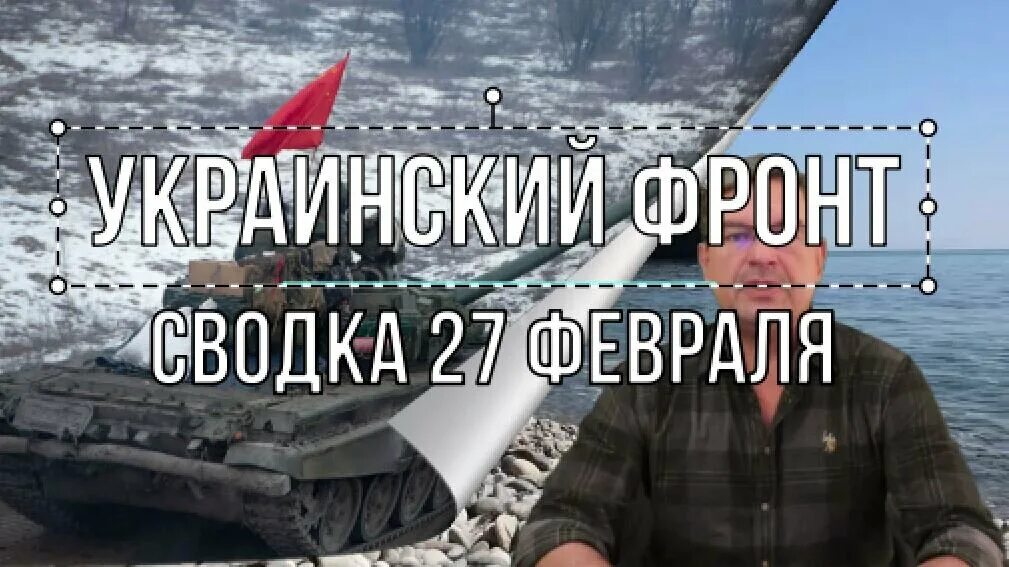 УКРАИНСКИЙ ФРОНТ
СВОДКА 27 ФЕВРАЛЯ